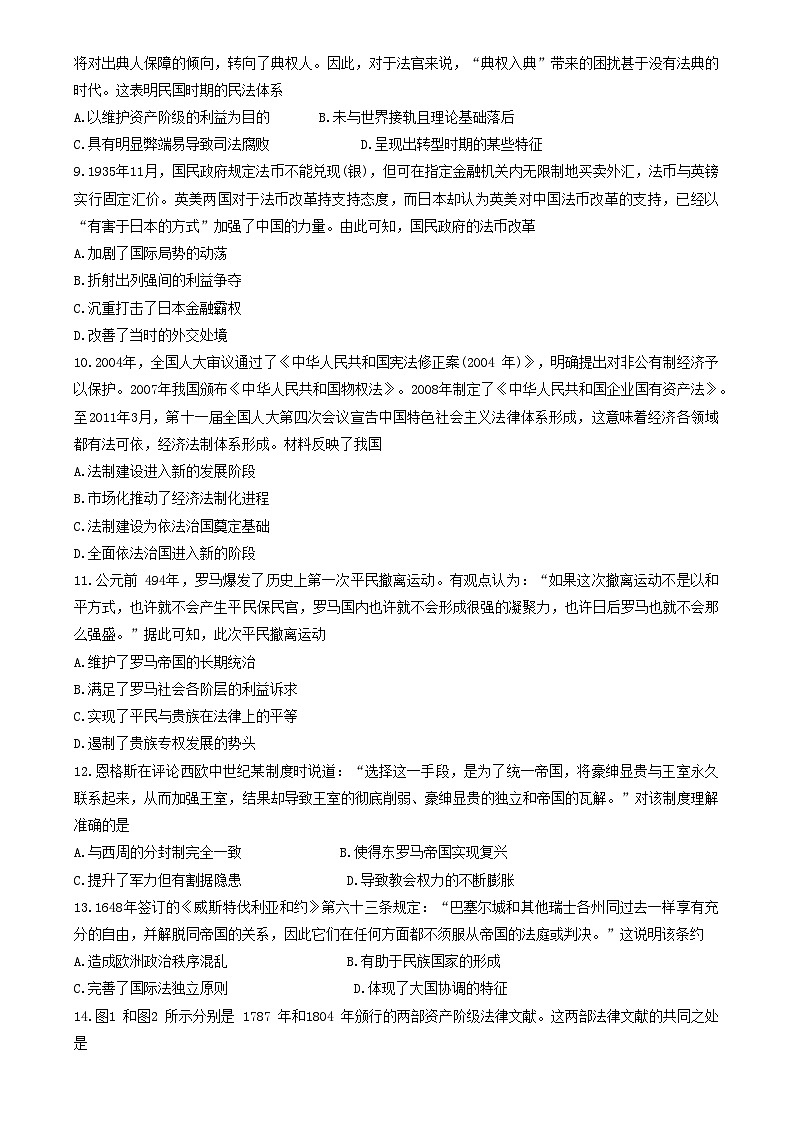 将对出典人保障的倾向，转向了典权人。因此，对于法官来说，“典权入典”带来的困扰甚于没有法典的时代。这表明民国时期的民法体系
A.以维护资产阶级的利益为目的　　B.未与世界接轨且理论基础落后
C.具有明显弊端易导致司法腐败　　D.呈现出转型时期的某些特征
9.1935年11月，国民政府规定法币不能兑现(银)，但可在指定金融机关内无限制地买卖外汇，法币与英镑实行固定汇价。英美两国对于法币改革持支持态度，而日本却认为英美对中国法币改革的支持，已经以“有害于日本的方式”加强了中国的力量。由此可知，国民政府的法币改革
A.加剧了国际局势的动荡
B.折射出列强间的利益争夺
C.沉重打击了日本金融霸权
D.改善了当时的外交处境
10.2004年，全国人大审议通过了《中华人民共和国宪法修正案(2004 年)》，明确提出对非公有制经济予以保护。2007年我国颁布《中华人民共和国物权法》。2008年制定了《中华人民共和国企业国有资产法》。至2011年3月，第十一届全国人大第四次会议宣告中国特色社会主义法律体系形成，这意味着经济各领域都有法可依，经济法制体系形成。材料反映了我国
A.法制建设进入新的发展阶段
B.市场化推动了经济法制化进程
C.法制建设为依法治国奠定基础
D.全面依法治国进入新的阶段
11.公元前 494年，罗马爆发了历史上第一次平民撤离运动。有观点认为：“如果这次撤离运动不是以和平方式，也许就不会产生平民保民官，罗马国内也许就不会形成很强的凝聚力，也许日后罗马也就不会那么强盛。”据此可知，此次平民撤离运动
A.维护了罗马帝国的长期统治
B.满足了罗马社会各阶层的利益诉求
C.实现了平民与贵族在法律上的平等
D.遏制了贵族专权发展的势头
12.恩格斯在评论西欧中世纪某制度时说道：“选择这一手段，是为了统一帝国，将豪绅显贵与王室永久联系起来，从而加强王室，结果却导致王室的彻底削弱、豪绅显贵的独立和帝国的瓦解。”对该制度理解准确的是
A.与西周的分封制完全一致　　B.使得东罗马帝国实现复兴
C.提升了军力但有割据隐患　　D.导致教会权力的不断膨胀
13.1648年签订的《威斯特伐利亚和约》第六十三条规定：“巴塞尔城和其他瑞士各州同过去一样享有充分的自由，并解脱同帝国的关系，因此它们在任何方面都不须服从帝国的法庭或判决。”这说明该条约
A.造成欧洲政治秩序混乱　　B.有助于民族国家的形成
C.完善了国际法独立原则　　D.体现了大国协调的特征
14.图1 和图2 所示分别是 1787 年和1804 年颁行的两部资产阶级法律文献。这两部法律文献的共同之处是